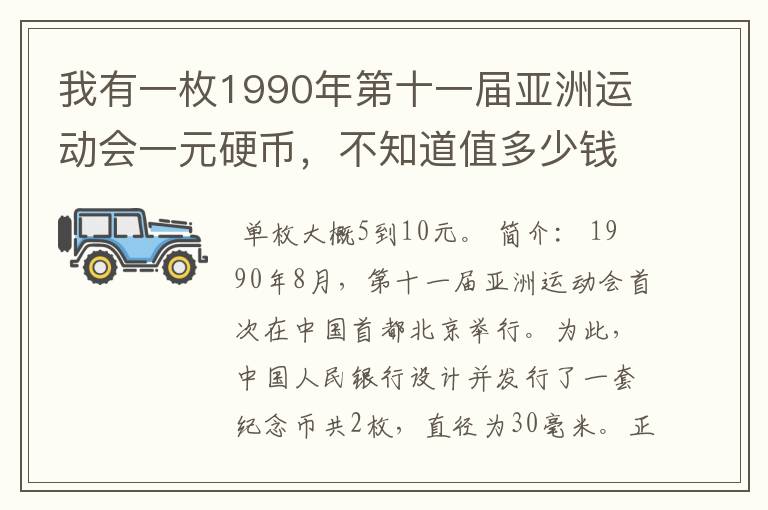 我有一枚1990年第十一届亚洲运动会一元硬币，不知道值多少钱

单枚大概5到10元。 简介： 1990年8月，第十一届亚洲运动会首次在中国首都北京举行。为此，中国人民银行设计并发行了一套纪念币共2枚，直径为30毫米。正